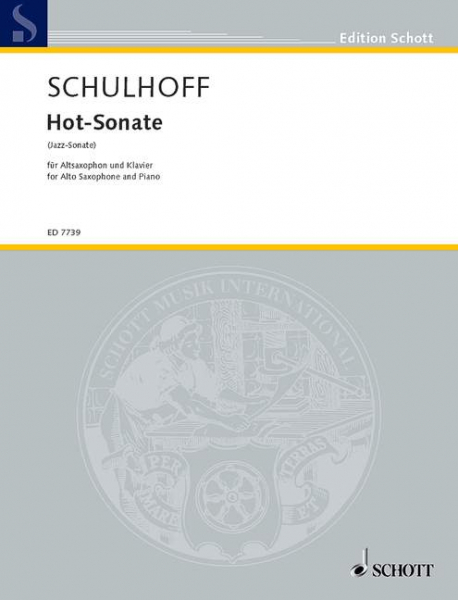 S

Edition Schott

SCHULHOFF

Hot-Sonate

(Jazz-Sonate)

für Altsaxophon und Klavier
for Alto Saxophone and Piano

ED 7739

SCHOTT MUSIK INTERNATIONAL

PER MARE ET TERRAS

SCHOTT